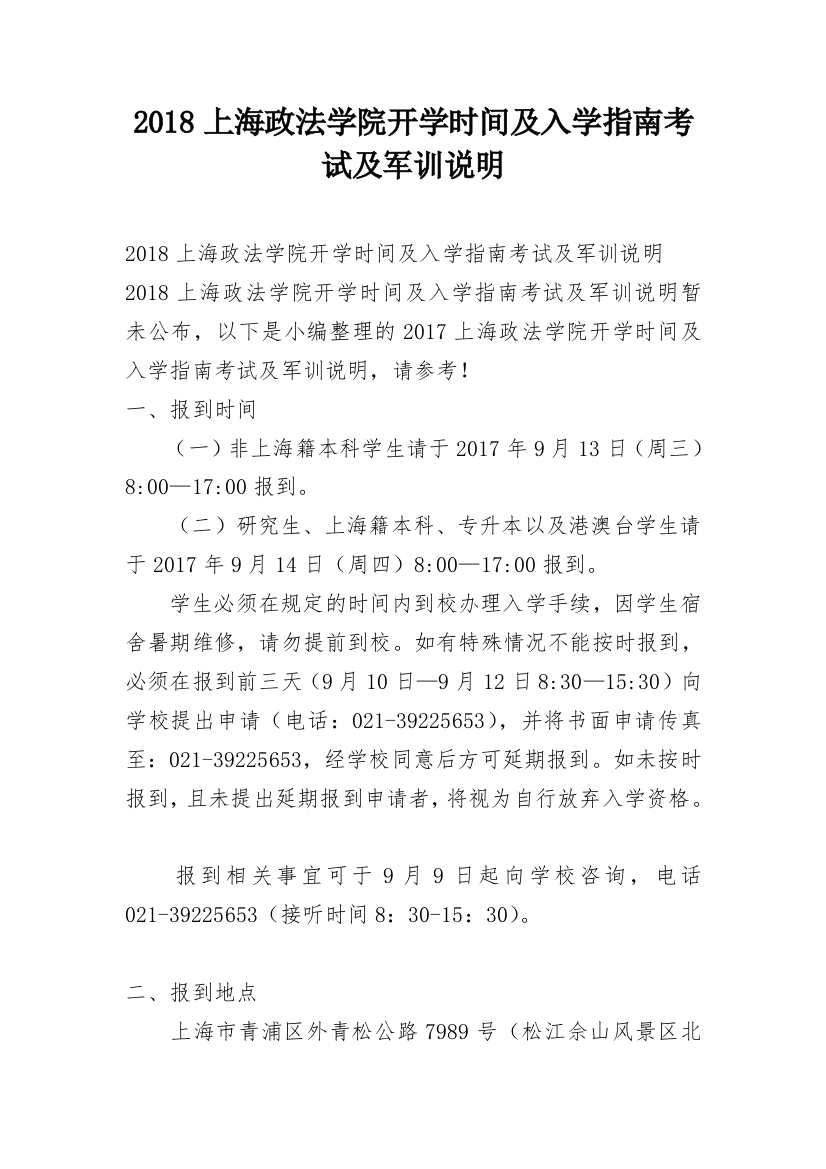 2018 上海政法学院开学时间及入学指南考试及军训说明

2018 上海政法学院开学时间及入学指南考试及军训说明

2018 上海政法学院开学时间及入学指南考试及军训说明暂未公布，以下是小编整理的 2017 上海政法学院开学时间及入学指南考试及军训说明，请参考！

一、报到时间

（一）非上海籍本科学生请于 2017 年 9 月 13 日（周三）8:00—17:00 报到。

（二）研究生、上海籍本科、专升本以及港澳台学生请于 2017 年 9 月 14 日（周四）8:00—17:00 报到。

学生必须在规定的时间内到校办理入学手续，因学生宿舍暑期维修，请勿提前到校。如有特殊情况不能按时报到，必须在报到前三天（9 月 10 日—9 月 12 日 8:30—15:30）向学校提出申请（电话：021-39225653），并将书面申请传真至：021-39225653，经学校同意后方可延期报到。如未按时报到，且未提出延期报到申请者，将视为自行放弃入学资格。

报到相关事宜可于 9 月 9 日起向学校咨询，电话 021-39225653（接听时间 8：30-15：30）。

二、报到地点

上海市青浦区外青松公路 7989 号（松江佘山风景区北